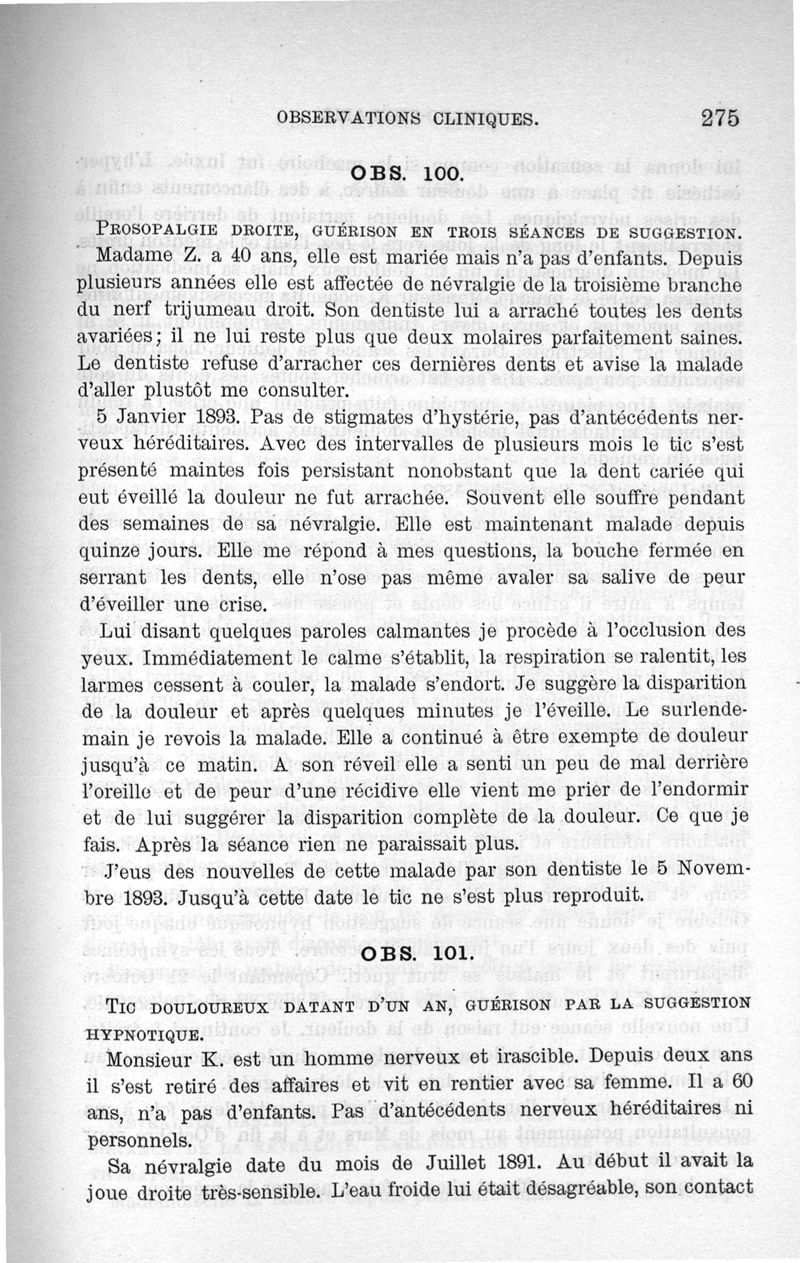 OBSERVATIONS CLINIQUES. 275

OBS. 100.

PROSOPALGIE DROITE, GUÉRISON EN TROIS SÉANCES DE SUGGESTION.

Madame Z. a 40 ans, elle est mariée mais n'a pas d'enfants. Depuis plusieurs années elle est affectée de névralgie de la troisième branche du nerf trijumeau droit. Son dentiste lui a arraché toutes les dents avariées; il ne lui reste plus que deux molaires parfaitement saines. Le dentiste refuse d'arracher ces dernières dents et avise la malade d'aller plustôt me consulter.

5 Janvier 1893. Pas de stigmates d'hystérie, pas d'antécédents nerveux héréditaires. Avec des intervalles de plusieurs mois le tic s'est présenté maintes fois persistant nonobstant que la dent cariée qui eut éveillé la douleur ne fut arrachée. Souvent elle souffre pendant des semaines de sa névralgie. Elle est maintenant malade depuis quinze jours. Elle me répond à mes questions, la bouche fermée en serrant les dents, elle n'ose pas même avaler sa salive de peur d'éveiller une crise.

Lui disant quelques paroles calmantes je procède à l'occlusion des yeux. Immédiatement le calme s'établit, la respiration se ralentit, les larmes cessent à couler, la malade s'endort. Je suggère la disparition de la douleur et après quelques minutes je l'éveille. Le surlendemain je revois la malade. Elle a continué à être exempte de douleur jusqu'à ce matin. A son réveil elle a senti un peu de mal derrière l'oreille et de peur d'une récidive elle vient me prier de l'endormir et de lui suggérer la disparition complète de la douleur. Ce que je fais. Après la séance rien ne paraissait plus.

J'eus des nouvelles de cette malade par son dentiste le 5 Novembre 1893. Jusqu'à cette date le tic ne s'est plus reproduit.

OBS. 101.

TIC DOULOUREUX DATANT D'UN AN, GUÉRISON PAR LA SUGGESTION HYPNOTIQUE.

Monsieur K. est un homme nerveux et irascible. Depuis deux ans il s'est retiré des affaires et vit en rentier avec sa femme. Il a 60 ans, n'a pas d'enfants. Pas d'antécédents nerveux héréditaires ni personnels.

Sa névralgie date du mois de Juillet 1891. Au début il avait la joue droite très-sensible. L'eau froide lui était désagréable, son contact